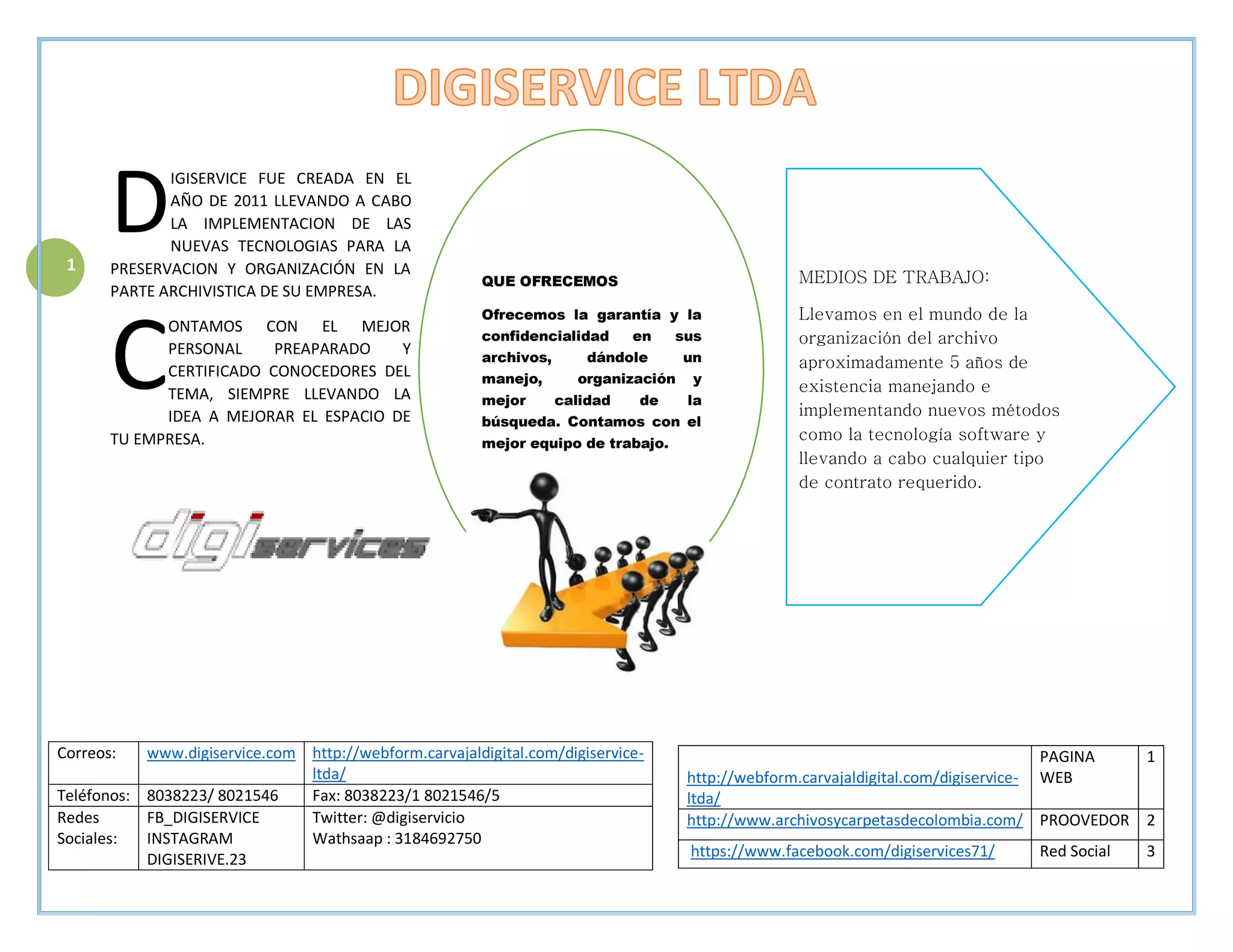 DIGISERVICE LTDA

1

DIGISERVICE FUE CREADA EN EL AÑO DE 2011 LLEVANDO A CABO LA IMPLEMENTACION DE LAS NUEVAS TECNOLOGIAS PARA LA PRESERVACION Y ORGANIZACIÓN EN LA PARTE ARCHIVISTICA DE SU EMPRESA.

CONTAMOS CON EL MEJOR PERSONAL PREAPARADO Y CERTIFICADO CONOCEDORES DEL TEMA, SIEMPRE LLEVANDO LA IDEA A MEJORAR EL ESPACIO DE TU EMPRESA.

digiservices

QUE OFRECEMOS

Ofrecemos la garantía y la confidencialidad en sus archivos, dándole un manejo, organización y mejor calidad de la búsqueda. Contamos con el mejor equipo de trabajo.

MEDIOS DE TRABAJO:

Llevamos en el mundo de la organización del archivo aproximadamente 5 años de existencia manejando e implementando nuevos métodos como la tecnología software y llevando a cabo cualquier tipo de contrato requerido.

| Correos: | www.digiservice.com | http://webform.carvajaldigital.com/digiservice-ltda/ |
|---|---|---|
| Teléfonos: | 8038223/ 8021546 | Fax: 8038223/1 8021546/5 |
| Redes Sociales: | FB_DIGISERVICE INSTAGRAM DIGISERIVE.23 | Twitter: @digiservicio Wathsaap : 3184692750 |

| http://webform.carvajaldigital.com/digiservice-ltda/ | PAGINA WEB | 1 |
|---|---|---|
| http://www.archivosycarpetasdecolombia.com/ | PROOVEDOR | 2 |
| https://www.facebook.com/digiservices71/ | Red Social | 3 |